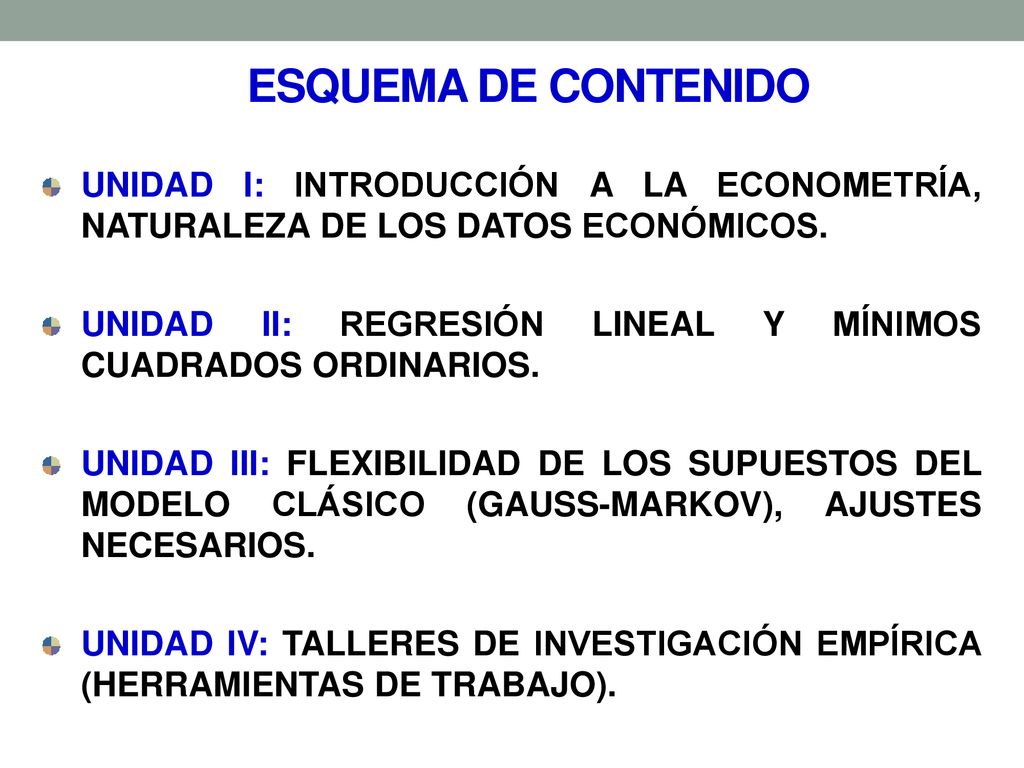 ESQUEMA DE CONTENIDO

UNIDAD I: INTRODUCCIÓN A LA ECONOMETRÍA, NATURALEZA DE LOS DATOS ECONÓMICOS.

UNIDAD II: REGRESIÓN LINEAL Y MÍNIMOS CUADRADOS ORDINARIOS.

UNIDAD III: FLEXIBILIDAD DE LOS SUPUESTOS DEL MODELO CLÁSICO (GAUSS-MARKOV), AJUSTES NECESARIOS.

UNIDAD IV: TALLERES DE INVESTIGACIÓN EMPÍRICA (HERRAMIENTAS DE TRABAJO).